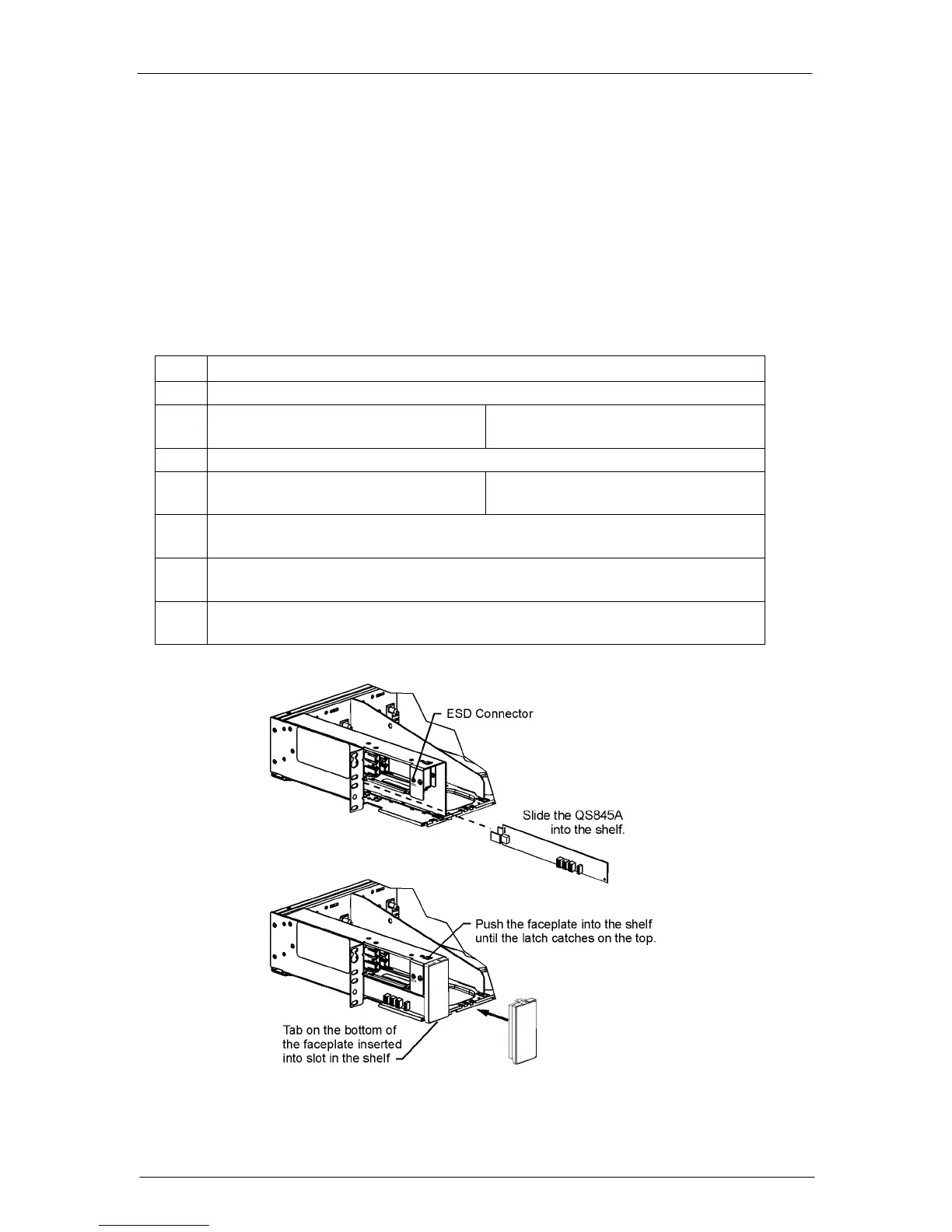 ESD Connector

Slide the QS845A
into the shelf.

Push the faceplate into the shelf
until the latch catches on the top.

Tab on the bottom of
the faceplate inserted
into slot in the shelf